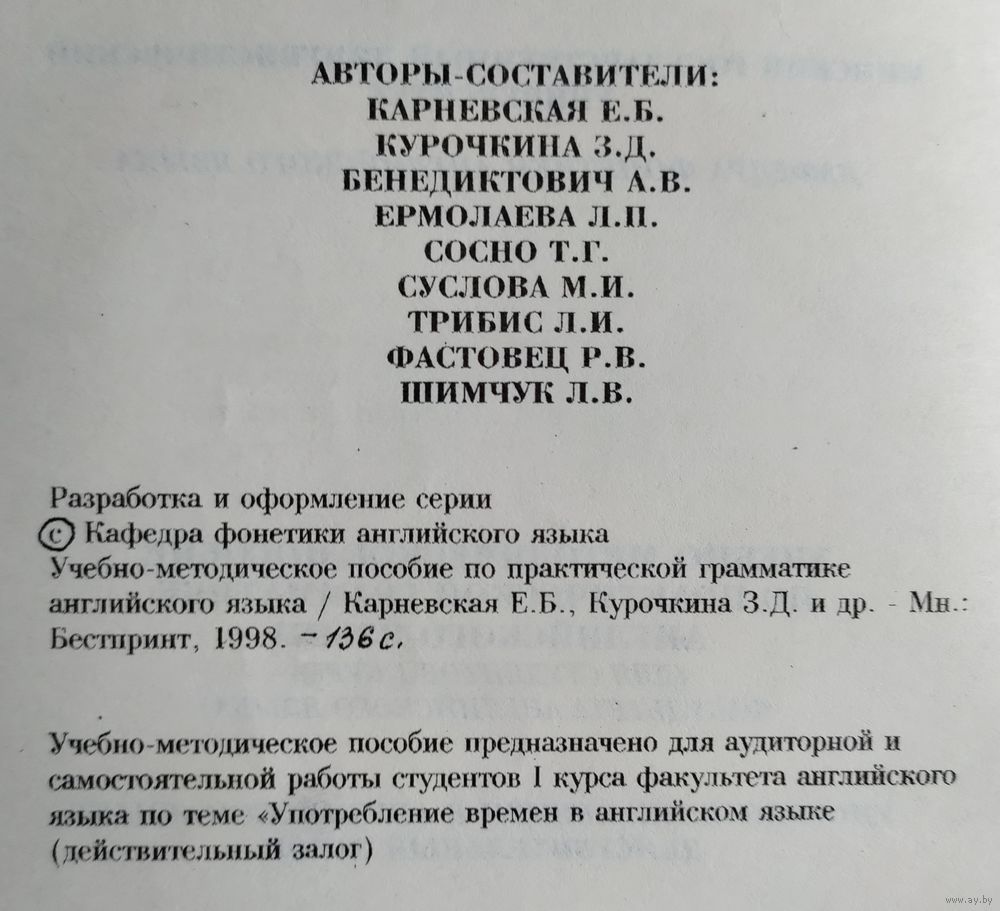 АВТОРЫ-СОСТАВИТЕЛИ:
КАРНЕВСКАЯ Е.Б.
КУРОЧКИНА З.Д.
БЕНЕДИКТОВИЧ А.В.
ЕРМОЛАЕВА Л.П.
СОСНО Т.Г.
СУСЛОВА М.И.
ТРИБИС Л.И.
ФАСТОВЕЦ Р.В.
ШИМЧУК Л.В.

Разработка и оформление серии
© Кафедра фонетики английского языка
Учебно-методическое пособие по практической грамматике английского языка / Карневская Е.Б., Курочкина З.Д. и др. - Мн.: Бестпринт, 1998. - 136 с.

Учебно-методическое пособие предназначено для аудиторной и самостоятельной работы студентов I курса факультета английского языка по теме «Употребление времен в английском языке (действительный залог)

www.ay.by